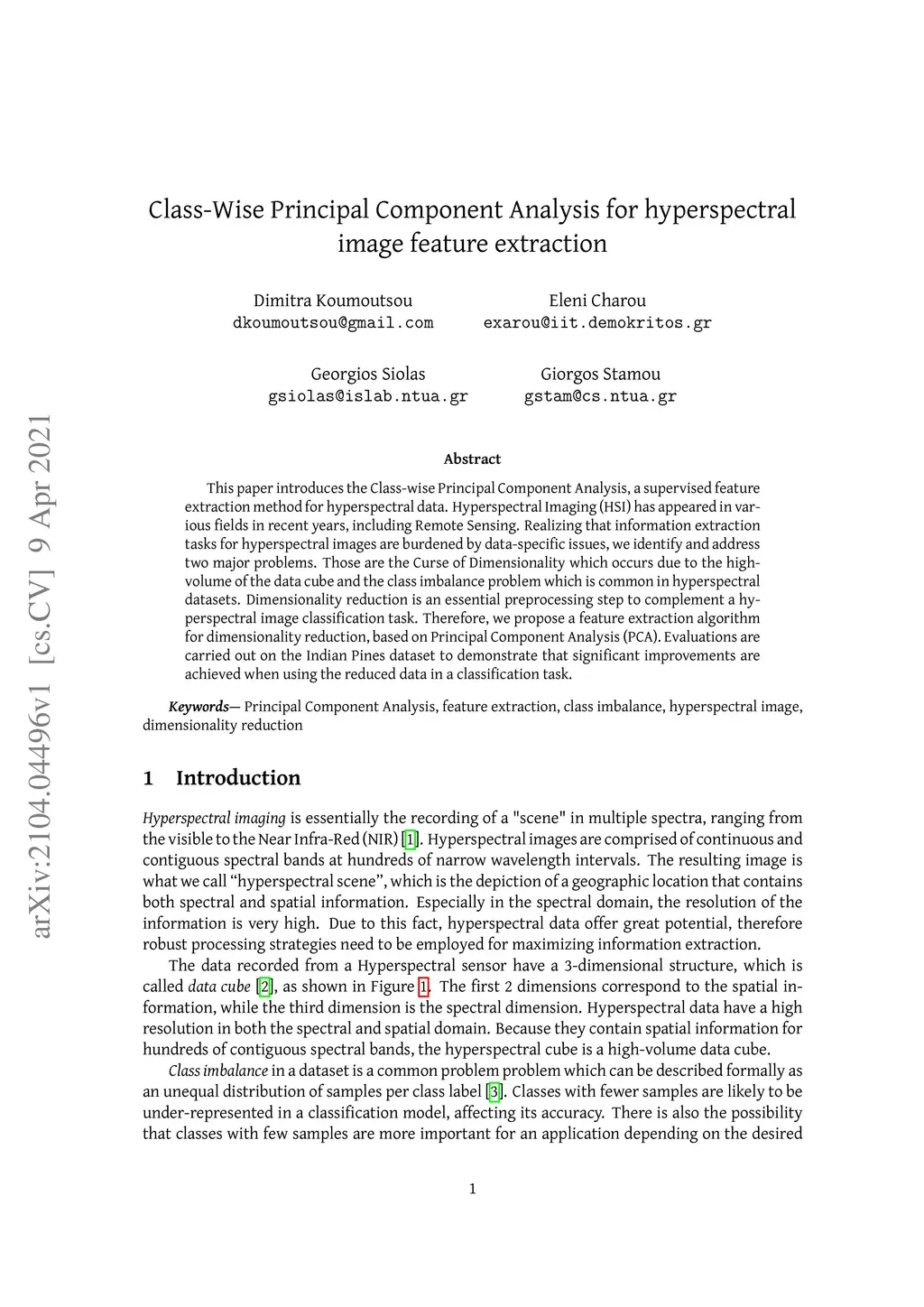 arXiv:2104.04496v1 [cs.CV] 9 Apr 2021

Class-Wise Principal Component Analysis for hyperspectral image feature extraction

Dimitra Koumoutsou
dkoumoutsou@gmail.com

Eleni Charou
exarou@iit.demokritos.gr

Georgios Siolas
gsiolas@islab.ntua.gr

Giorgos Stamou
gstam@cs.ntua.gr

Abstract

This paper introduces the Class-wise Principal Component Analysis, a supervised feature extraction method for hyperspectral data. Hyperspectral Imaging (HSI) has appeared in various fields in recent years, including Remote Sensing. Realizing that information extraction tasks for hyperspectral images are burdened by data-specific issues, we identify and address two major problems. Those are the Curse of Dimensionality which occurs due to the high-volume of the data cube and the class imbalance problem which is common in hyperspectral datasets. Dimensionality reduction is an essential preprocessing step to complement a hyperspectral image classification task. Therefore, we propose a feature extraction algorithm for dimensionality reduction, based on Principal Component Analysis (PCA). Evaluations are carried out on the Indian Pines dataset to demonstrate that significant improvements are achieved when using the reduced data in a classification task.

Keywords— Principal Component Analysis, feature extraction, class imbalance, hyperspectral image, dimensionality reduction

1 Introduction

Hyperspectral imaging is essentially the recording of a "scene" in multiple spectra, ranging from the visible to the Near Infra-Red (NIR) [1]. Hyperspectral images are comprised of continuous and contiguous spectral bands at hundreds of narrow wavelength intervals. The resulting image is what we call “hyperspectral scene”, which is the depiction of a geographic location that contains both spectral and spatial information. Especially in the spectral domain, the resolution of the information is very high. Due to this fact, hyperspectral data offer great potential, therefore robust processing strategies need to be employed for maximizing information extraction.

The data recorded from a Hyperspectral sensor have a 3-dimensional structure, which is called data cube [2], as shown in Figure 1. The first 2 dimensions correspond to the spatial information, while the third dimension is the spectral dimension. Hyperspectral data have a high resolution in both the spectral and spatial domain. Because they contain spatial information for hundreds of contiguous spectral bands, the hyperspectral cube is a high-volume data cube.

Class imbalance in a dataset is a common problem problem which can be described formally as an unequal distribution of samples per class label [3]. Classes with fewer samples are likely to be under-represented in a classification model, affecting its accuracy. There is also the possibility that classes with few samples are more important for an application depending on the desired

1